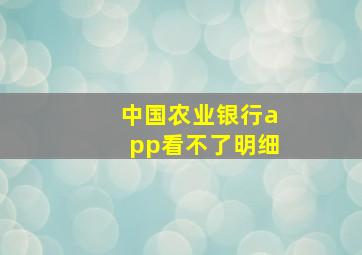 中国农业银行app看不了明细